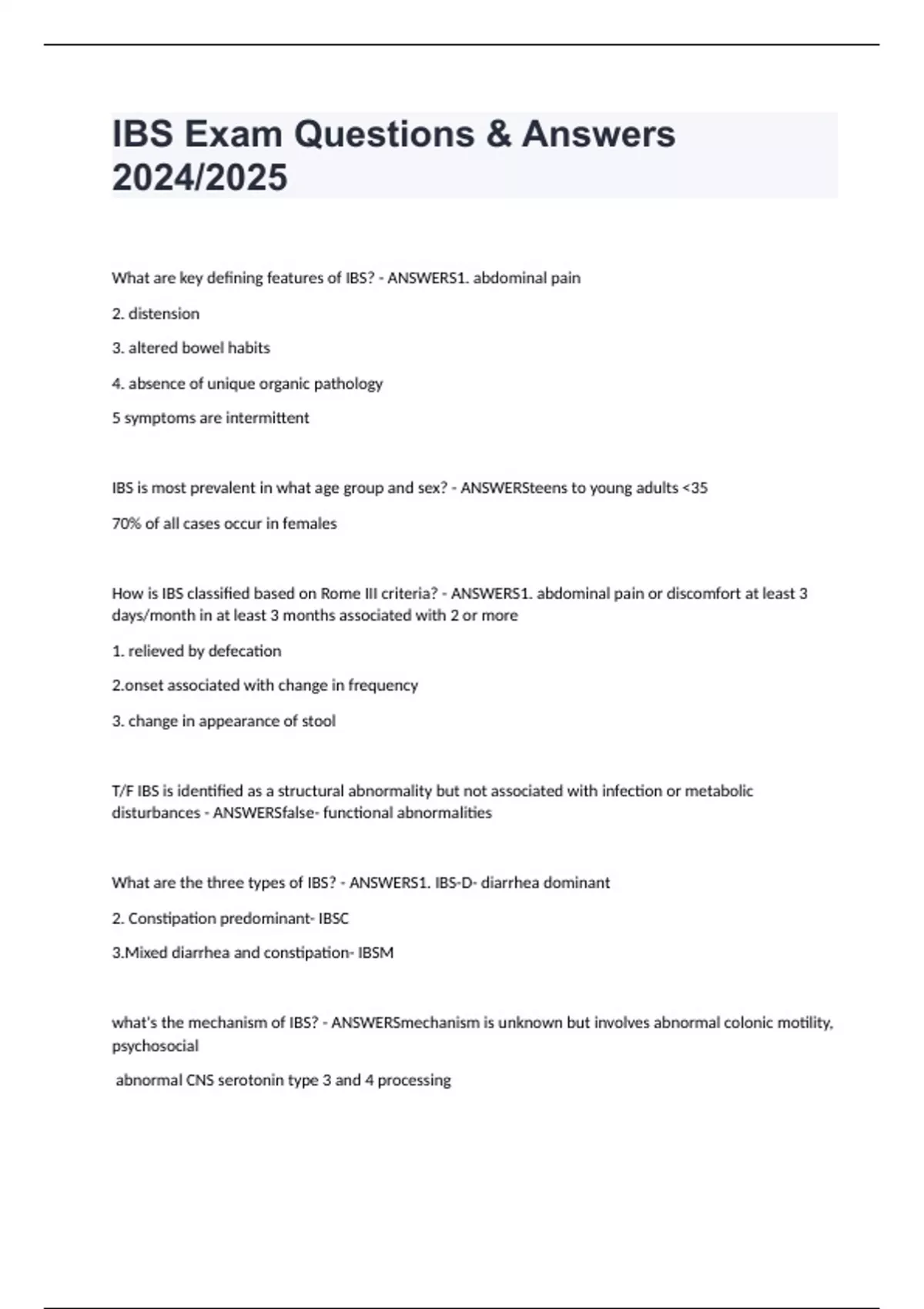 IBS Exam Questions & Answers 2024/2025

What are key defining features of IBS? - ANSWERS1. abdominal pain

2. distension

3. altered bowel habits

4. absence of unique organic pathology

5 symptoms are intermittent

IBS is most prevalent in what age group and sex? - ANSWERSteens to young adults <35

70% of all cases occur in females

How is IBS classified based on Rome III criteria? - ANSWERS1. abdominal pain or discomfort at least 3 days/month in at least 3 months associated with 2 or more

1. relieved by defecation

2.onset associated with change in frequency

3. change in appearance of stool

T/F IBS is identified as a structural abnormality but not associated with infection or metabolic disturbances - ANSWERSfalse- functional abnormalities

What are the three types of IBS? - ANSWERS1. IBS-D- diarrhea dominant

2. Constipation predominant- IBSC

3.Mixed diarrhea and constipation- IBSM

what's the mechanism of IBS? - ANSWERSmechanism is unknown but involves abnormal colonic motility, psychosocial

abnormal CNS serotonin type 3 and 4 processing